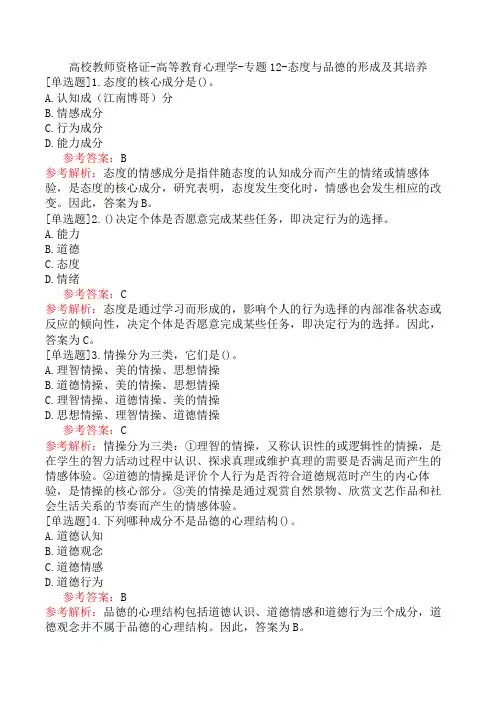 高校教师资格证-高等教育心理学-专题12-态度与品德的形成及其培养

[单选题]1.态度的核心成分是()。
A.认知成（江南博哥）分
B.情感成分
C.行为成分
D.能力成分

参考答案：B

参考解析：态度的情感成分是指伴随态度的认知成分而产生的情绪或情感体验，是态度的核心成分，研究表明，态度发生变化时，情感也会发生相应的改变。因此，答案为B。

[单选题]2.()决定个体是否愿意完成某些任务，即决定行为的选择。
A.能力
B.道德
C.态度
D.情绪

参考答案：C

参考解析：态度是通过学习而形成的，影响个人的行为选择的内部准备状态或反应的倾向性，决定个体是否愿意完成某些任务，即决定行为的选择。因此，答案为C。

[单选题]3.情操分为三类，它们是()。
A.理智情操、美的情操、思想情操
B.道德情操、美的情操、思想情操
C.理智情操、道德情操、美的情操
D.思想情操、理智情操、道德情操

参考答案：C

参考解析：情操分为三类：①理智的情操，又称认识性的或逻辑性的情操，是在学生的智力活动过程中认识、探求真理或维护真理的需要是否满足而产生的情感体验。②道德的情操是评价个人行为是否符合道德规范时产生的内心体验，是情操的核心部分。③美的情操是通过观赏自然景物、欣赏文艺作品和社会生活关系的节奏而产生的情感体验。

[单选题]4.下列哪种成分不是品德的心理结构()。
A.道德认知
B.道德观念
C.道德情感
D.道德行为

参考答案：B

参考解析：品德的心理结构包括道德认识、道德情感和道德行为三个成分，道德观念并不属于品德的心理结构。因此，答案为B。